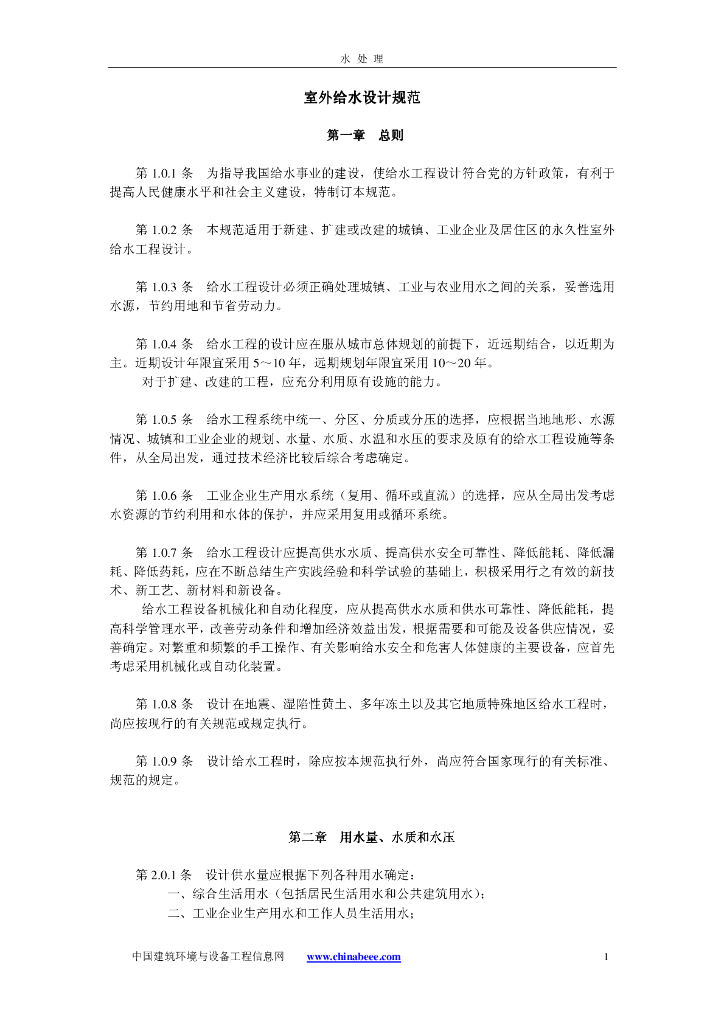 水 处 理

室外给水设计规范

第一章 总则

第 1.0.1 条 为指导我国给水事业的建设，使给水工程设计符合党的方针政策，有利于提高人民健康水平和社会主义建设，特制订本规范。

第 1.0.2 条 本规范适用于新建、扩建或改建的城镇、工业企业及居住区的永久性室外给水工程设计。

第 1.0.3 条 给水工程设计必须正确处理城镇、工业与农业用水之间的关系，妥善选用水源，节约用地和节省劳动力。

第 1.0.4 条 给水工程的设计应在服从城市总体规划的前提下，近远期结合，以近期为主。近期设计年限宜采用 5～10 年，远期规划年限宜采用 10～20 年。
对于扩建、改建的工程，应充分利用原有设施的能力。

第 1.0.5 条 给水工程系统中统一、分区、分质或分压的选择，应根据当地地形、水源情况、城镇和工业企业的规划、水量、水质、水温和水压的要求及原有的给水工程设施等条件，从全局出发，通过技术经济比较后综合考虑确定。

第 1.0.6 条 工业企业生产用水系统（复用、循环或直流）的选择，应从全局出发考虑水资源的节约利用和水体的保护，并应采用复用或循环系统。

第 1.0.7 条 给水工程设计应提高供水水质、提高供水安全可靠性、降低能耗、降低漏耗、降低药耗，应在不断总结生产实践经验和科学试验的基础上，积极采用行之有效的新技术、新工艺、新材料和新设备。
给水工程设备机械化和自动化程度，应从提高供水水质和供水可靠性、降低能耗，提高科学管理水平，改善劳动条件和增加经济效益出发，根据需要和可能及设备供应情况，妥善确定。对繁重和频繁的手工操作、有关影响给水安全和危害人体健康的主要设备，应首先考虑采用机械化或自动化装置。

第 1.0.8 条 设计在地震、湿陷性黄土、多年冻土以及其它地质特殊地区给水工程时，尚应按现行的有关规范或规定执行。

第 1.0.9 条 设计给水工程时，除应按本规范执行外，尚应符合国家现行的有关标准、规范的规定。

第二章 用水量、水质和水压

第 2.0.1 条 设计供水量应根据下列各种用水确定：
一、综合生活用水（包括居民生活用水和公共建筑用水）；
二、工业企业生产用水和工作人员生活用水；

中国建筑环境与设备工程信息网 www.chinabeee.com 1